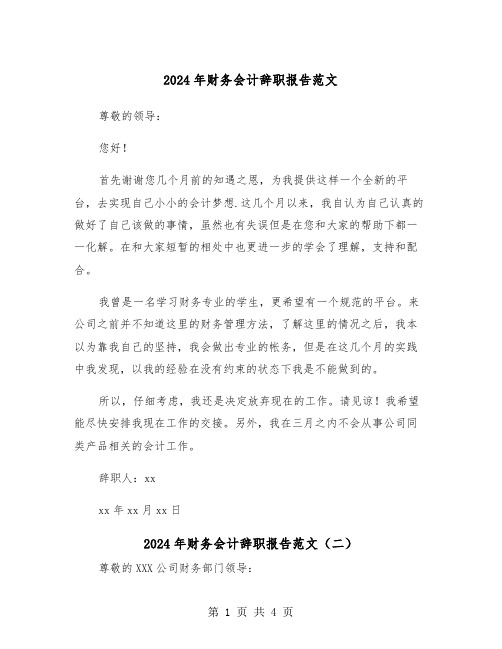 2024年财务会计辞职报告范文

尊敬的领导：

您好！

首先谢谢您几个月前的知遇之恩，为我提供这样一个全新的平台，去实现自己小小的会计梦想.这几个月以来，我自认为自己认真的做好了自己该做的事情，虽然也有失误但是在您和大家的帮助下都一一化解。在和大家短暂的相处中也更进一步的学会了理解，支持和配合。

我曾是一名学习财务专业的学生，更希望有一个规范的平台。来公司之前并不知道这里的财务管理方法，了解这里的情况之后，我本以为靠我自己的坚持，我会做出专业的帐务，但是在这几个月的实践中我发现，以我的经验在没有约束的状态下我是不能做到的。

所以，仔细考虑，我还是决定放弃现在的工作。请见谅！我希望能尽快安排我现在工作的交接。另外，我在三月之内不会从事公司同类产品相关的会计工作。

辞职人：xx

xx年xx月xx日

2024年财务会计辞职报告范文（二）

尊敬的XXX公司财务部门领导：

第 1 页 共 4 页